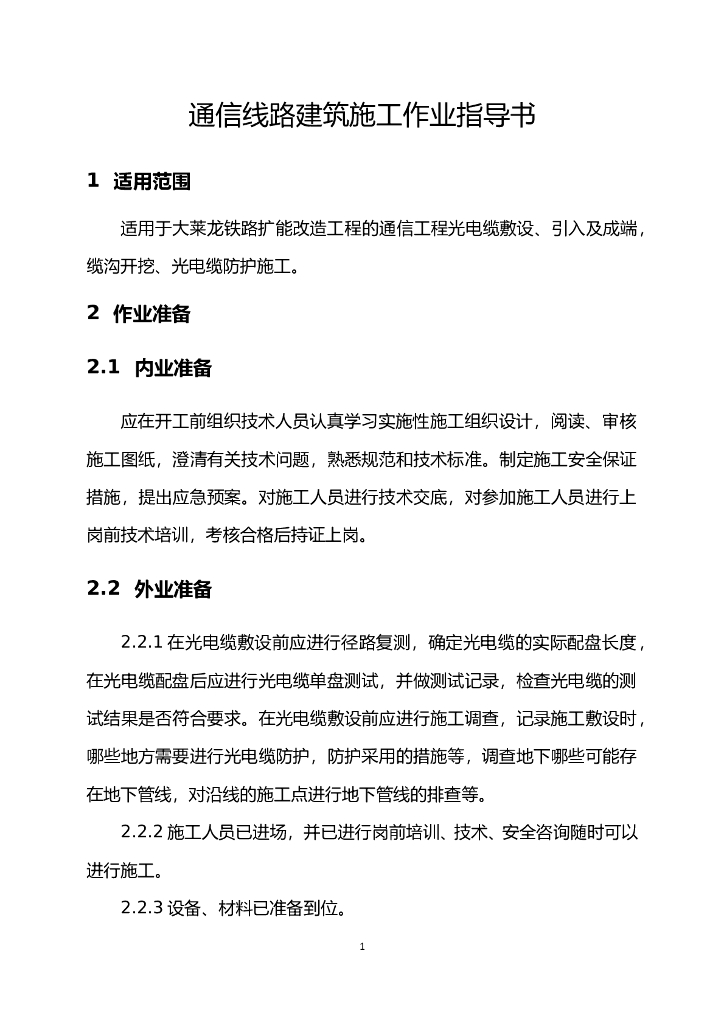 通信线路建筑施工作业指导书

1 适用范围

适用于大莱龙铁路扩能改造工程的通信工程光电缆敷设、引入及成端，缆沟开挖、光电缆防护施工。

2 作业准备

2.1 内业准备

应在开工前组织技术人员认真学习实施性施工组织设计，阅读、审核施工图纸，澄清有关技术问题，熟悉规范和技术标准。制定施工安全保证措施，提出应急预案。对施工人员进行技术交底，对参加施工人员进行上岗前技术培训，考核合格后持证上岗。

2.2 外业准备

2.2.1 在光电缆敷设前应进行径路复测，确定光电缆的实际配盘长度，在光电缆配盘后应进行光电缆单盘测试，并做测试记录，检查光电缆的测试结果是否符合要求。在光电缆敷设前应进行施工调查，记录施工敷设时，哪些地方需要进行光电缆防护，防护采用的措施等，调查地下哪些可能存在地下管线，对沿线的施工点进行地下管线的排查等。

2.2.2 施工人员已进场，并已进行岗前培训、技术、安全咨询随时可以进行施工。

2.2.3 设备、材料已准备到位。

1